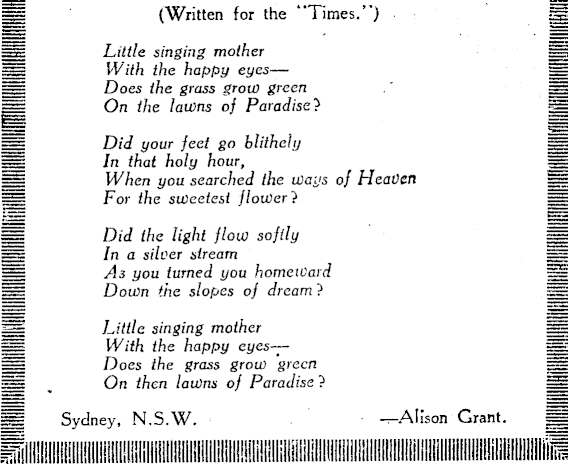 (Written for the "Times.")

Little singing mother
With the happy eyes—
Does the grass grow green
On the lawns of Paradise?

Did your feet go blithely
In that holy hour,
When you searched the ways of Heaven
For the sweetest flower?

Did the light flow softly
In a silver stream
As you turned you homeward
Down the slopes of dream?

Little singing mother
With the happy eyes—
Does the grass grow green
On then lawns of Paradise?

Sydney, N.S.W. —Alison Grant.